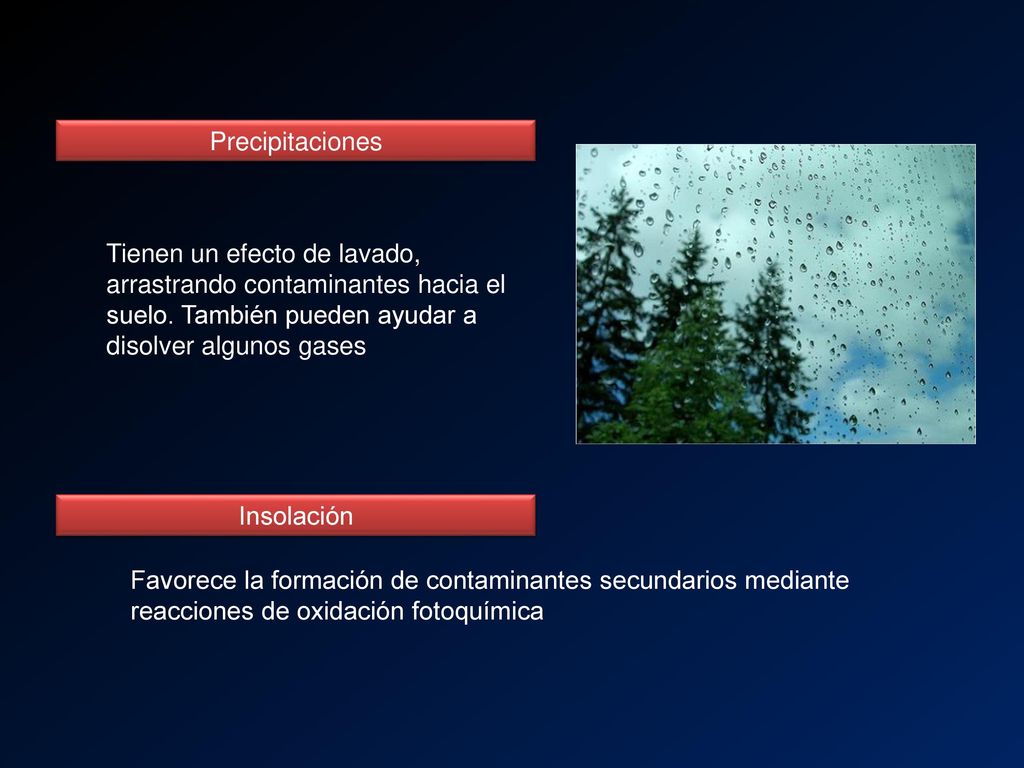 Precipitaciones

Tienen un efecto de lavado, arrastrando contaminantes hacia el suelo. También pueden ayudar a disolver algunos gases

Insolación

Favorece la formación de contaminantes secundarios mediante reacciones de oxidación fotoquímica